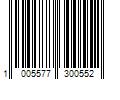 1 005577 300552